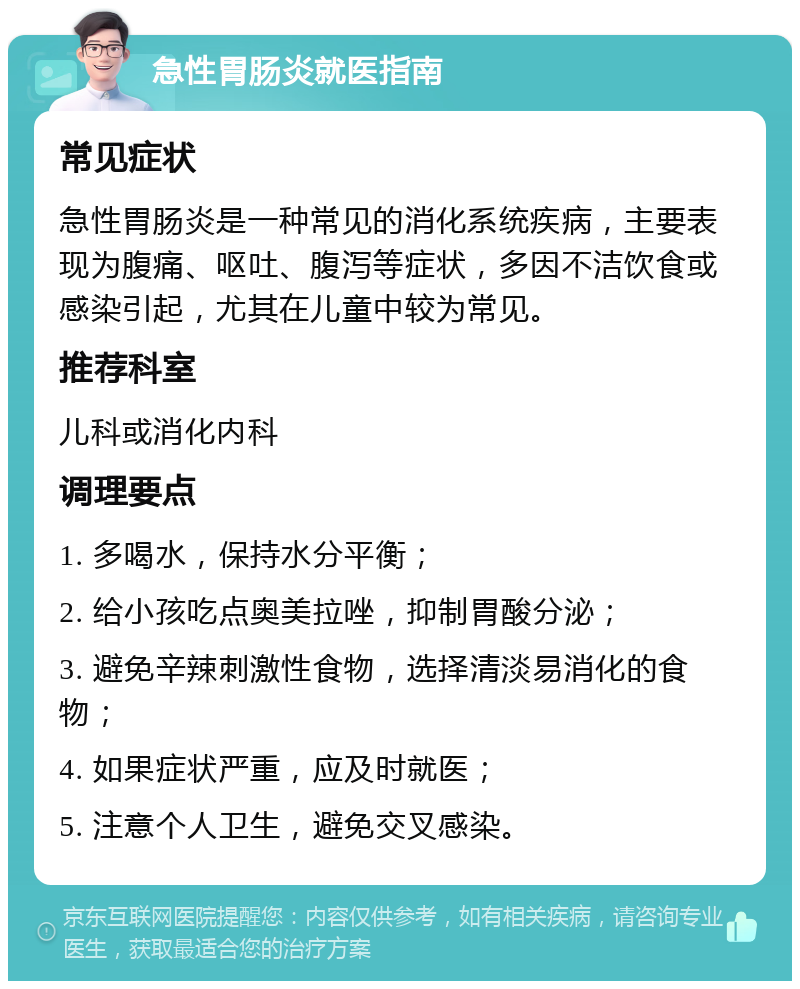 急性胃肠炎就医指南

常见症状

急性胃肠炎是一种常见的消化系统疾病，主要表现为腹痛、呕吐、腹泻等症状，多因不洁饮食或感染引起，尤其在儿童中较为常见。

推荐科室

儿科或消化内科

调理要点

1. 多喝水，保持水分平衡；

2. 给小孩吃点奥美拉唑，抑制胃酸分泌；

3. 避免辛辣刺激性食物，选择清淡易消化的食物；

4. 如果症状严重，应及时就医；

5. 注意个人卫生，避免交叉感染。

京东互联网医院提醒您：内容仅供参考，如有相关疾病，请咨询专业医生，获取最适合您的治疗方案